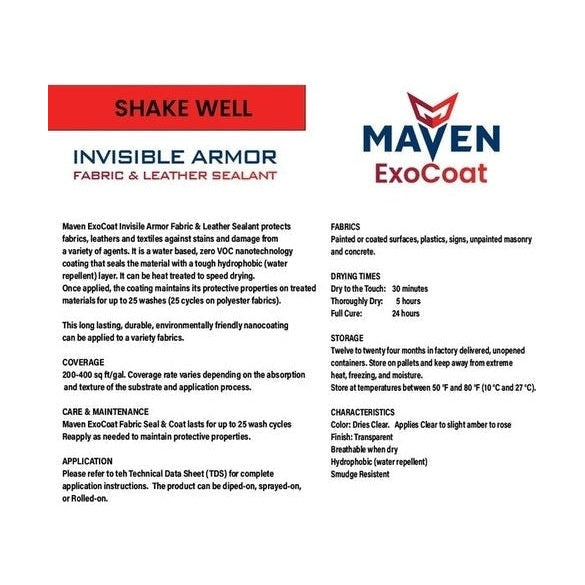 SHAKE WELL

INVISIBLE ARMOR
FABRIC & LEATHER SEALANT

MAVEN
ExoCoat

Maven ExoCoat Invisile Armor Fabric & Leather Sealant protects fabrics, leathers and textiles against stains and damage from a variety of agents. It is a water based, zero VOC nanotechnology coating that seals the material with a tough hydrophobic (water repellent) layer. It can be heat treated to speed drying.
Once applied, the coating maintains its protective properties on treated materials for up to 25 washes (25 cycles on polyester fabrics).

This long lasting, durable, environmentally friendly nanocoating can be applied to a variety fabrics.

COVERAGE
200-400 sq ft/gal. Coverage rate varies depending on the absorption and texture of the substrate and application process.

CARE & MAINTENANCE
Maven ExoCoat Fabric Seal & Coat lasts for up to 25 wash cycles
Reapply as needed to maintain protective properties.

APPLICATION
Please refer to teh Technical Data Sheet (TDS) for complete application instructions. The product can be diped-on, sprayed-on, or Rolled-on.

FABRICS
Painted or coated surfaces, plastics, signs, unpainted masonry and concrete.

DRYING TIMES
Dry to the Touch: 30 minutes
Thoroughly Dry: 5 hours
Full Cure: 24 hours

STORAGE
Twelve to twenty four months in factory delivered, unopened containers. Store on pallets and keep away from extreme heat, freezing, and moisture.
Store at temperatures between 50 °F and 80 °F (10 °C and 27 °C).

CHARACTERISTICS
Color: Dries Clear. Applies Clear to slight amber to rose
Finish: Transparent
Breathable when dry
Hydrophobic (water repellent)
Smudge Resistent